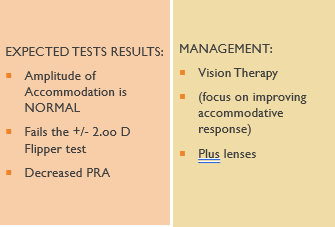 EXPECTED TESTS RESULTS:

- Amplitude of Accommodation is NORMAL
- Fails the +/- 2.oo D Flipper test
- Decreased PRA

MANAGEMENT:

- Vision Therapy
- (focus on improving accommodative response)
- Plus lenses